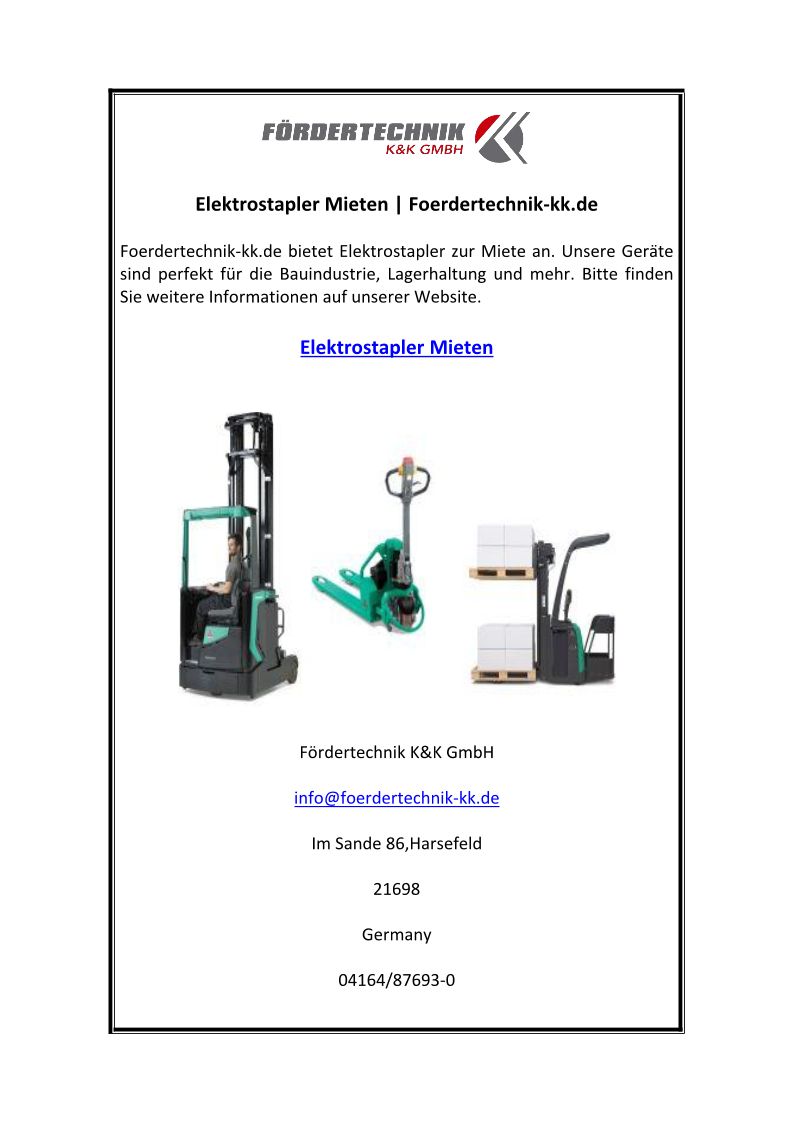 FÖRDERTECHNIK
K&K GMBH

Elektrostapler Mieten | Foerdertechnik-kk.de

Foerdertechnik-kk.de bietet Elektrostapler zur Miete an. Unsere Geräte sind perfekt für die Bauindustrie, Lagerhaltung und mehr. Bitte finden Sie weitere Informationen auf unserer Website.

Elektrostapler Mieten

Fördertechnik K&K GmbH

info@foerdertechnik-kk.de

Im Sande 86,Harsefeld

21698

Germany

04164/87693-0